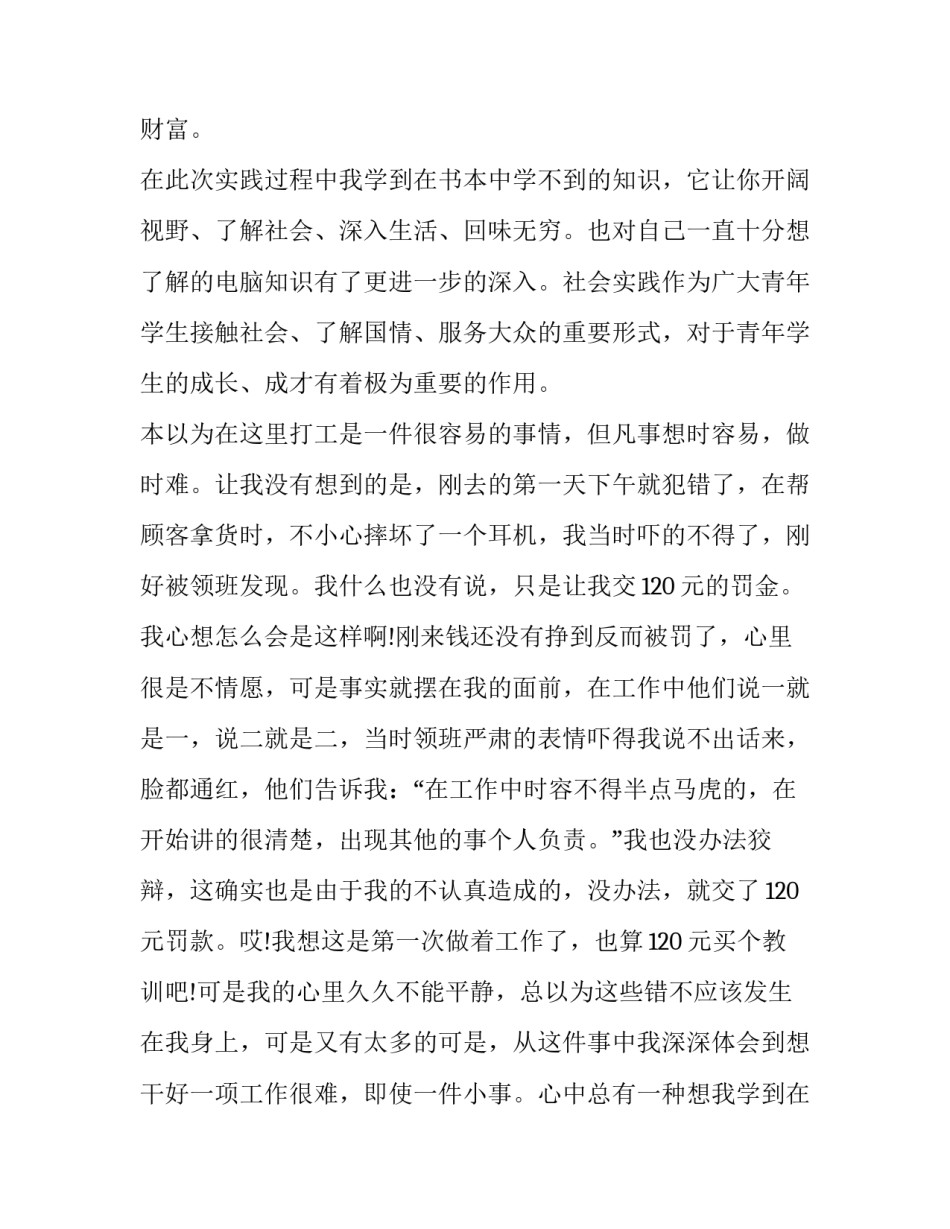 财富。

在此次实践过程中我学到在书本中学不到的知识，它让你开阔视野、了解社会、深入生活、回味无穷。也对自己一直十分想了解的电脑知识有了更进一步的深入。社会实践作为广大青年学生接触社会、了解国情、服务大众的重要形式，对于青年学生的成长、成才有着极为重要的作用。

本以为在这里打工是一件很容易的事情，但凡事想时容易，做时难。让我没有想到的是，刚去的第一天下午就犯错了，在帮顾客拿货时，不小心摔坏了一个耳机，我当时吓的不得了，刚好被领班发现。我什么也没有说，只是让我交120元的罚金。我心想怎么会是这样啊!刚来钱还没有挣到反而被罚了，心里很是不情愿，可是事实就摆在我的面前，在工作中他们说一就是一，说二就是二，当时领班严肃的表情吓得我说不出话来，脸都通红，他们告诉我：“在工作中时容不得半点马虎的，在开始讲的很清楚，出现其他的事个人负责。”我也没办法狡辩，这确实也是由于我的不认真造成的，没办法，就交了120元罚款。哎!我想这是第一次做着工作了，也算120元买个教训吧!可是我的心里久久不能平静，总以为这些错不应该发生在我身上，可是又有太多的可是，从这件事中我深深体会到想干好一项工作很难，即使一件小事。心中总有一种想我学到在